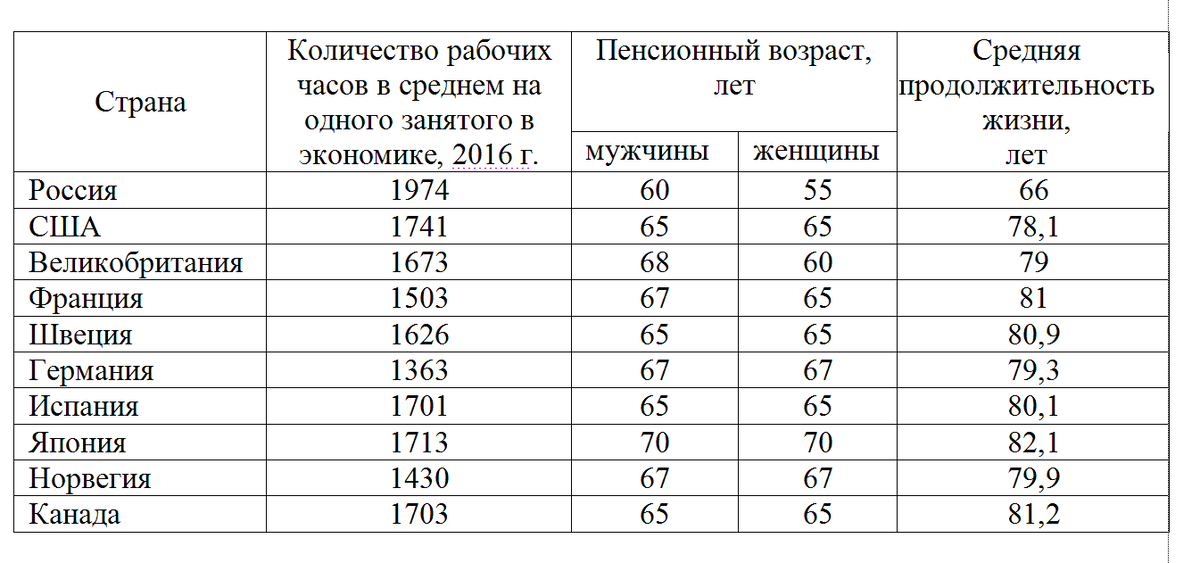 | Страна | Количество рабочих часов в среднем на одного занятого в экономике, 2016 г. | Пенсионный возраст, лет мужчины | Пенсионный возраст, лет женщины | Средняя продолжительность жизни, лет |
|---|---|---|---|---|
| Россия | 1974 | 60 | 55 | 66 |
| США | 1741 | 65 | 65 | 78,1 |
| Великобритания | 1673 | 68 | 60 | 79 |
| Франция | 1503 | 67 | 65 | 81 |
| Швеция | 1626 | 65 | 65 | 80,9 |
| Германия | 1363 | 67 | 67 | 79,3 |
| Испания | 1701 | 65 | 65 | 80,1 |
| Япония | 1713 | 70 | 70 | 82,1 |
| Норвегия | 1430 | 67 | 67 | 79,9 |
| Канада | 1703 | 65 | 65 | 81,2 |